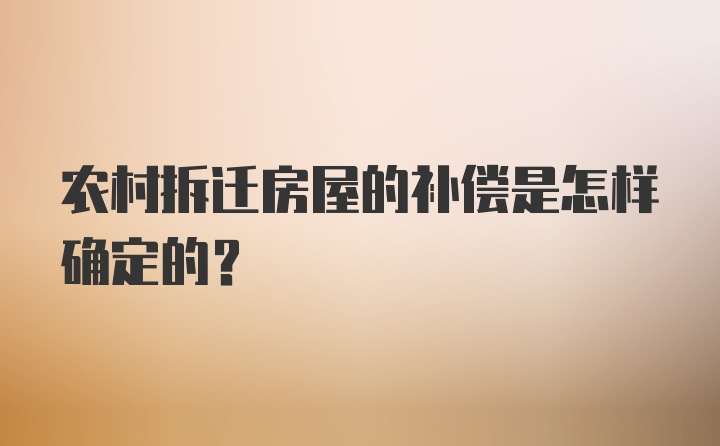 农村拆迁房屋的补偿是怎样确定的？